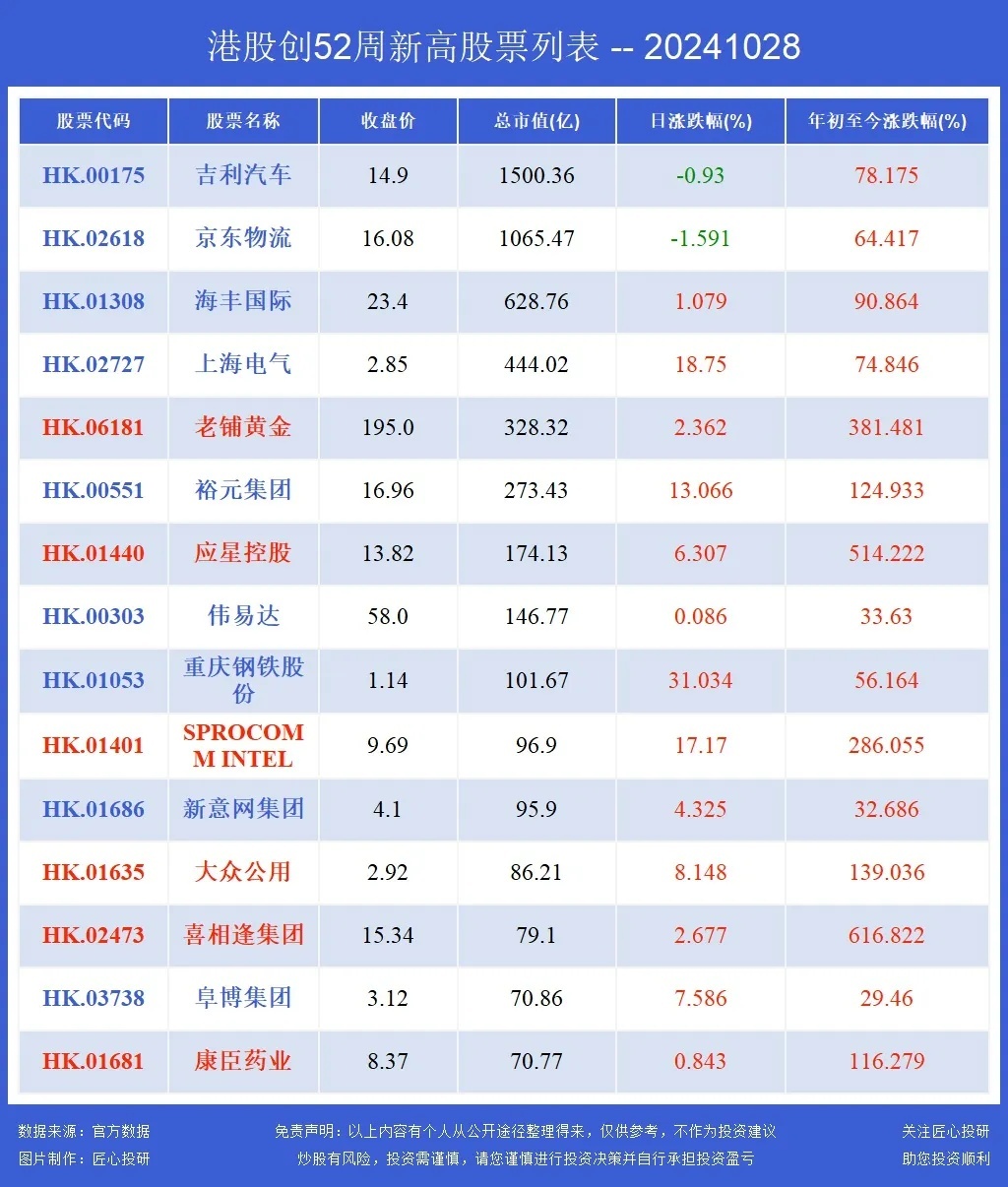 港股创52周新高股票列表 -- 20241028

| 股票代码 | 股票名称 | 收盘价 | 总市值(亿) | 日涨跌幅(%) | 年初至今涨跌幅(%) |
|---|---|---|---|---|---|
| HK.00175 | 吉利汽车 | 14.9 | 1500.36 | -0.93 | 78.175 |
| HK.02618 | 京东物流 | 16.08 | 1065.47 | -1.591 | 64.417 |
| HK.01308 | 海丰国际 | 23.4 | 628.76 | 1.079 | 90.864 |
| HK.02727 | 上海电气 | 2.85 | 444.02 | 18.75 | 74.846 |
| HK.06181 | 老铺黄金 | 195.0 | 328.32 | 2.362 | 381.481 |
| HK.00551 | 裕元集团 | 16.96 | 273.43 | 13.066 | 124.933 |
| HK.01440 | 应星控股 | 13.82 | 174.13 | 6.307 | 514.222 |
| HK.00303 | 伟易达 | 58.0 | 146.77 | 0.086 | 33.63 |
| HK.01053 | 重庆钢铁股份 | 1.14 | 101.67 | 31.034 | 56.164 |
| HK.01401 | SPROCOMM INTEL | 9.69 | 96.9 | 17.17 | 286.055 |
| HK.01686 | 新意网集团 | 4.1 | 95.9 | 4.325 | 32.686 |
| HK.01635 | 大众公用 | 2.92 | 86.21 | 8.148 | 139.036 |
| HK.02473 | 喜相逢集团 | 15.34 | 79.1 | 2.677 | 616.822 |
| HK.03738 | 阜博集团 | 3.12 | 70.86 | 7.586 | 29.46 |
| HK.01681 | 康臣药业 | 8.37 | 70.77 | 0.843 | 116.279 |

数据来源：官方数据
图片制作：匠心投研

免责声明：以上内容有个人从公开途径整理得来，仅供参考，不作为投资建议
炒股有风险，投资需谨慎，请您谨慎进行投资决策并自行承担投资盈亏

关注匠心投研
助您投资顺利